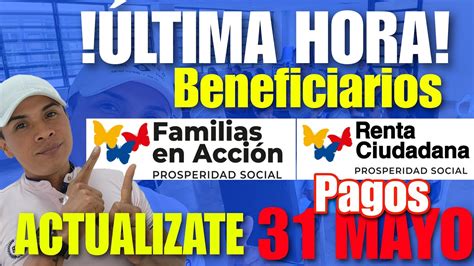 !ÚLTIMA HORA!
Beneficiarios

Familias en Acción
PROSPERIDAD SOCIAL

Renta Ciudadana
PROSPERIDAD SOCIAL

Pagos
ACTUALIZATE 31 MAYO